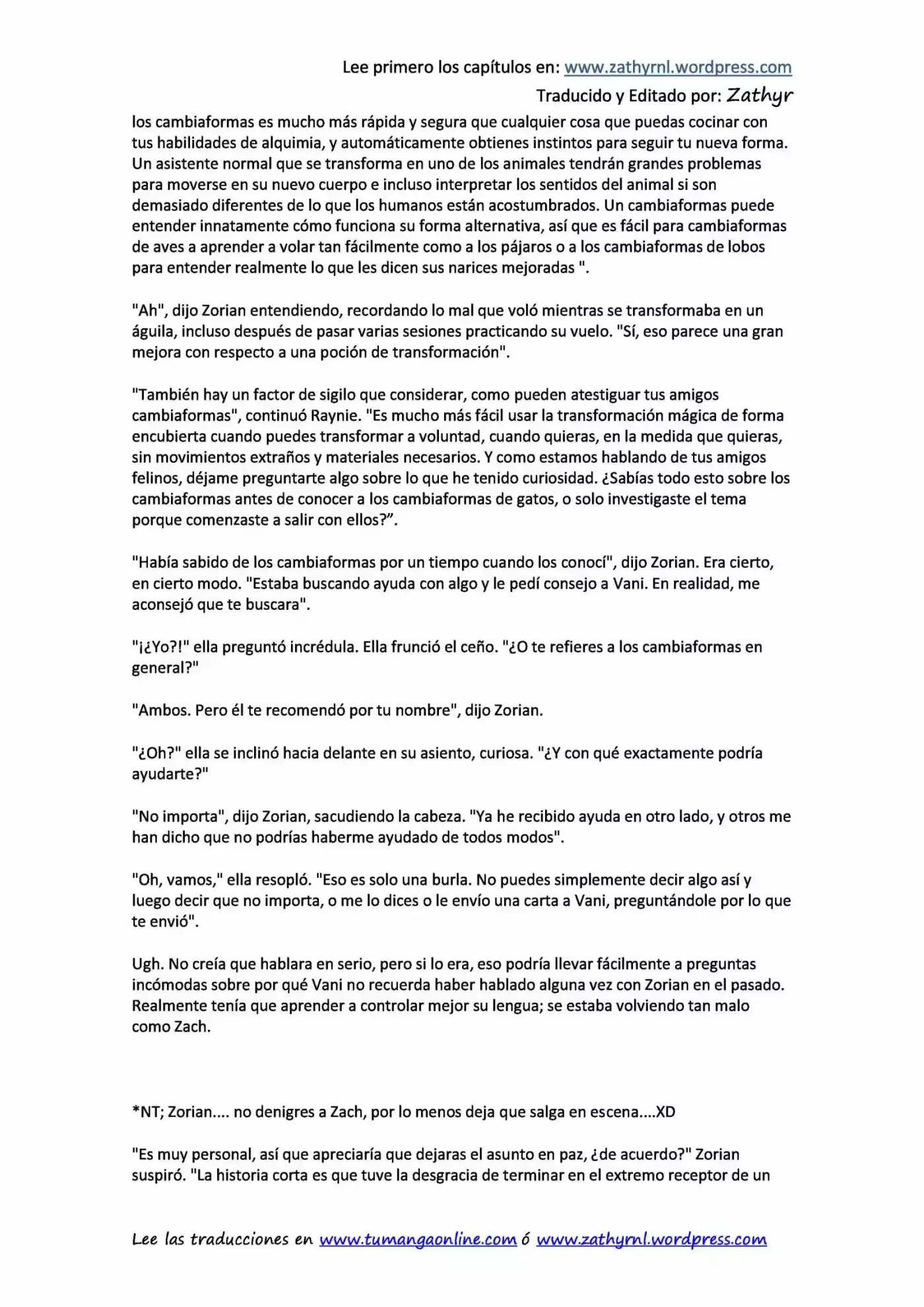 Lee primero los capítulos en: www.zathyrnl.wordpress.com

Traducido y Editado por: Zathyr

los cambiaformas es mucho más rápida y segura que cualquier cosa que puedas cocinar con tus habilidades de alquimia, y automáticamente obtienes instintos para seguir tu nueva forma. Un asistente normal que se transforma en uno de los animales tendrán grandes problemas para moverse en su nuevo cuerpo e incluso interpretar los sentidos del animal si son demasiado diferentes de lo que los humanos están acostumbrados. Un cambiaformas puede entender innatamente cómo funciona su forma alternativa, así que es fácil para cambiaformas de aves a aprender a volar tan fácilmente como a los pájaros o a los cambiaformas de lobos para entender realmente lo que les dicen sus narices mejoradas ".

"Ah", dijo Zorian entendiendo, recordando lo mal que voló mientras se transformaba en un águila, incluso después de pasar varias sesiones practicando su vuelo. "Sí, eso parece una gran mejora con respecto a una poción de transformación".

"También hay un factor de sigilo que considerar, como pueden atestiguar tus amigos cambiaformas", continuó Raynie. "Es mucho más fácil usar la transformación mágica de forma encubierta cuando puedes transformar a voluntad, cuando quieras, en la medida que quieras, sin movimientos extraños y materiales necesarios. Y como estamos hablando de tus amigos felinos, déjame preguntarte algo sobre lo que he tenido curiosidad. ¿Sabías todo esto sobre los cambiaformas antes de conocer a los cambiaformas de gatos, o solo investigaste el tema porque comenzaste a salir con ellos?".

"Había sabido de los cambiaformas por un tiempo cuando los conocí", dijo Zorian. Era cierto, en cierto modo. "Estaba buscando ayuda con algo y le pedí consejo a Vani. En realidad, me aconsejó que te buscara".

"¡¿Yo?!" ella preguntó incrédula. Ella frunció el ceño. "¿O te refieres a los cambiaformas en general?"

"Ambos. Pero él te recomendó por tu nombre", dijo Zorian.

"¿Oh?" ella se inclinó hacia delante en su asiento, curiosa. "¿Y con qué exactamente podría ayudarte?"

"No importa", dijo Zorian, sacudiendo la cabeza. "Ya he recibido ayuda en otro lado, y otros me han dicho que no podrías haberme ayudado de todos modos".

"Oh, vamos," ella resopló. "Eso es solo una burla. No puedes simplemente decir algo así y luego decir que no importa, o me lo dices o le envío una carta a Vani, preguntándole por lo que te envió".

Ugh. No creía que hablara en serio, pero si lo era, eso podría llevar fácilmente a preguntas incómodas sobre por qué Vani no recuerda haber hablado alguna vez con Zorian en el pasado. Realmente tenía que aprender a controlar mejor su lengua; se estaba volviendo tan malo como Zach.

*NT; Zorian.... no denigres a Zach, por lo menos deja que salga en escena....XD

"Es muy personal, así que apreciaría que dejaras el asunto en paz, ¿de acuerdo?" Zorian suspiró. "La historia corta es que tuve la desgracia de terminar en el extremo receptor de un

Lee las traducciones en www.tumangaonline.com ó www.zathyrnl.wordpress.com